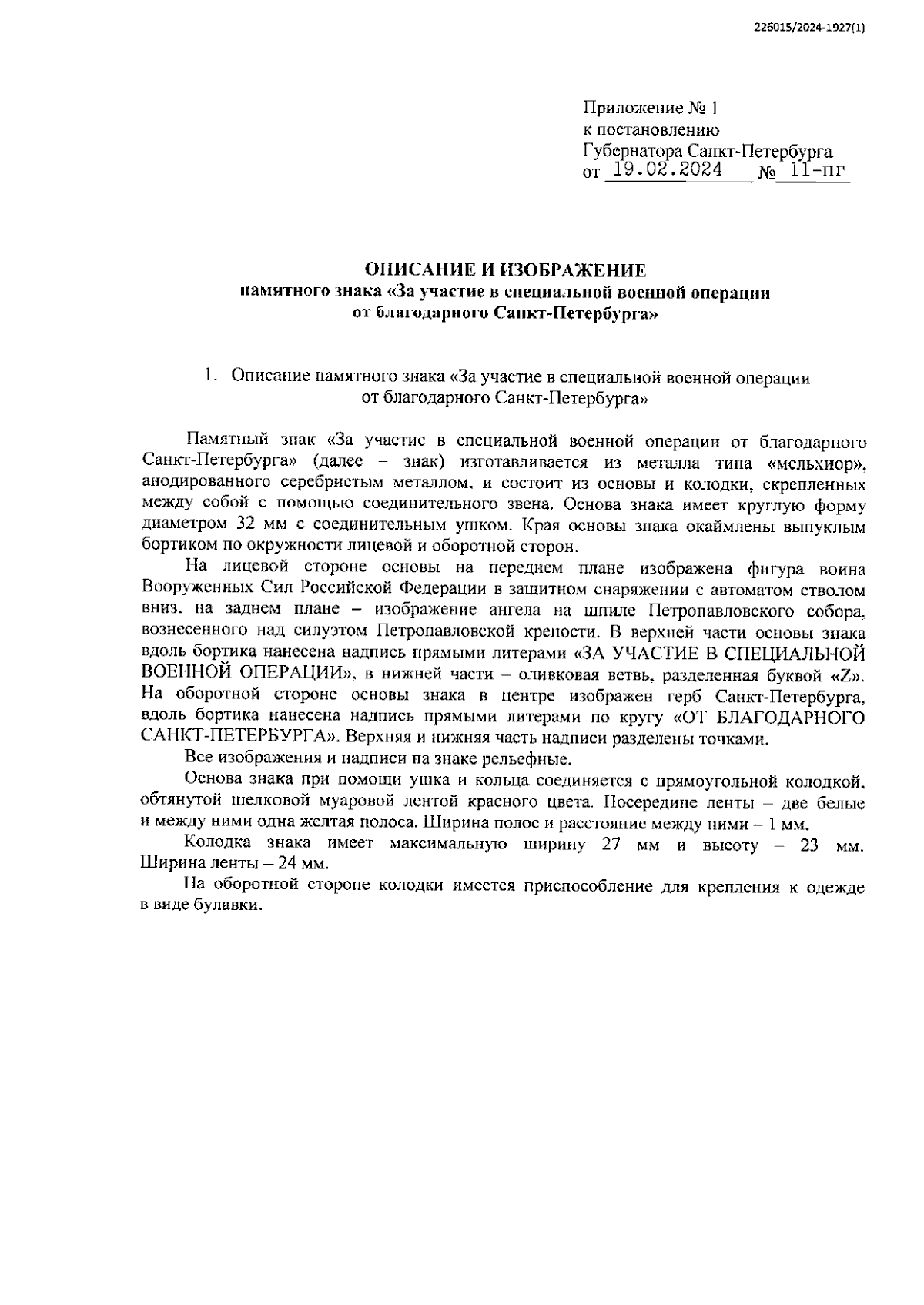 226015/2024-1927(1)

Приложение № 1
к постановлению
Губернатора Санкт-Петербурга
от 19.02.2024 № 11-пг

ОПИСАНИЕ И ИЗОБРАЖЕНИЕ
памятного знака «За участие в специальной военной операции от благодарного Санкт-Петербурга»

1. Описание памятного знака «За участие в специальной военной операции от благодарного Санкт-Петербурга»

Памятный знак «За участие в специальной военной операции от благодарного Санкт-Петербурга» (далее – знак) изготавливается из металла типа «мельхиор», анодированного серебристым металлом, и состоит из основы и колодки, скрепленных между собой с помощью соединительного звена. Основа знака имеет круглую форму диаметром 32 мм с соединительным ушком. Края основы знака окаймлены выпуклым бортиком по окружности лицевой и оборотной сторон.

На лицевой стороне основы на переднем плане изображена фигура воина Вооруженных Сил Российской Федерации в защитном снаряжении с автоматом стволом вниз, на заднем плане – изображение ангела на шпиле Петропавловского собора, вознесенного над силуэтом Петропавловской крепости. В верхней части основы знака вдоль бортика нанесена надпись прямыми литерами «ЗА УЧАСТИЕ В СПЕЦИАЛЬНОЙ ВОЕННОЙ ОПЕРАЦИИ», в нижней части – оливковая ветвь, разделенная буквой «Z». На оборотной стороне основы знака в центре изображен герб Санкт-Петербурга, вдоль бортика нанесена надпись прямыми литерами по кругу «ОТ БЛАГОДАРНОГО САНКТ-ПЕТЕРБУРГА». Верхняя и нижняя часть надписи разделены точками.

Все изображения и надписи на знаке рельефные.

Основа знака при помощи ушка и кольца соединяется с прямоугольной колодкой, обтянутой шелковой муаровой лентой красного цвета. Посередине ленты – две белые и между ними одна желтая полоса. Ширина полос и расстояние между ними – 1 мм.

Колодка знака имеет максимальную ширину 27 мм и высоту – 23 мм. Ширина ленты – 24 мм.

На оборотной стороне колодки имеется приспособление для крепления к одежде в виде булавки.